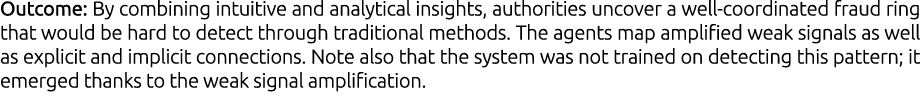 Outcome: By combining intuitive and analytical insights, authorities uncover a well-coordinated fraud ring that would be hard to detect through traditional methods. The agents map amplified weak signals as well as explicit and implicit connections. Note also that the system was not trained on detecting this pattern; it emerged thanks to the weak signal amplification.